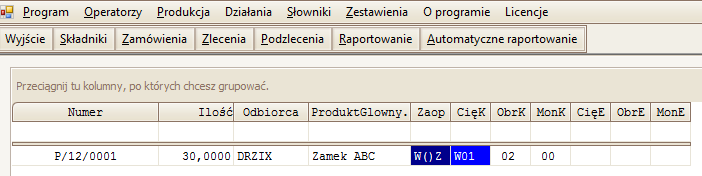 Program Operatorzy Produkcja Działania Słowniki Zestawienia O programie Licencje

Wyjście Składniki Zamówienia Zlecenia Podzlecenia Raportowanie Automatyczne raportowanie

Przeciągnij tu kolumny, po których chcesz grupować.

| Numer | Ilość | Odbiorca | ProduktGlowny. | Zaop | CięK | ObrK | MonK | CięE | ObrE | MonE |
|---|---|---|---|---|---|---|---|---|---|---|
| | | | | | | | | | | |
| P/12/0001 | 30,0000 | DRZIX | Zamek ABC | W()Z | W01 | 02 | 00 | | | |